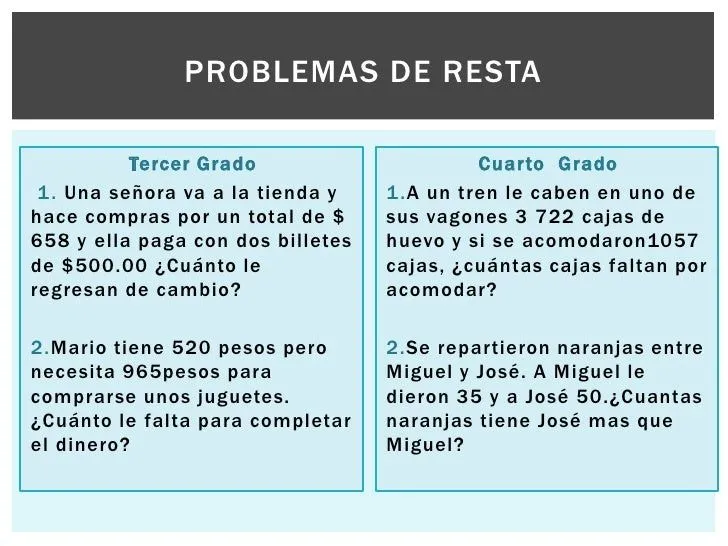 PROBLEMAS DE RESTA

Tercer Grado

1. Una señora va a la tienda y hace compras por un total de \$ 658 y ella paga con dos billetes de \$500.00 ¿Cuánto le regresan de cambio?

2.Mario tiene 520 pesos pero necesita 965pesos para comprarse unos juguetes. ¿Cuánto le falta para completar el dinero?

Cuarto Grado

1.A un tren le caben en uno de sus vagones 3 722 cajas de huevo y si se acomodaron1057 cajas, ¿cuántas cajas faltan por acomodar?

2.Se repartieron naranjas entre Miguel y José. A Miguel le dieron 35 y a José 50.¿Cuantas naranjas tiene José mas que Miguel?